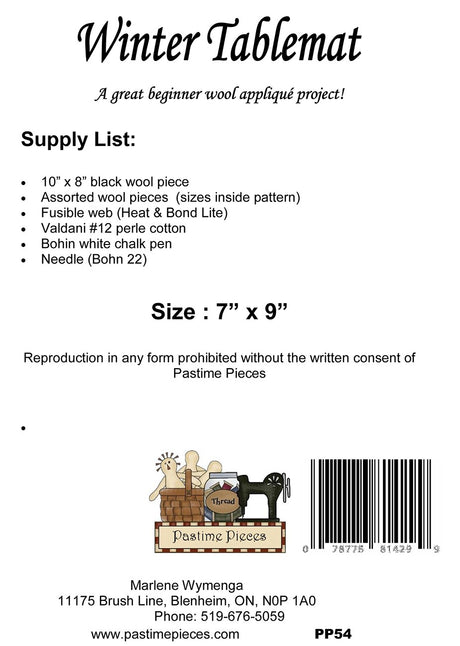 Winter Tablemat

A great beginner wool appliqué project!

Supply List:

• 10" x 8" black wool piece
• Assorted wool pieces (sizes inside pattern)
• Fusible web (Heat & Bond Lite)
• Valdani #12 perle cotton
• Bohin white chalk pen
• Needle (Bohn 22)

Size : 7" x 9"

Reproduction in any form prohibited without the written consent of Pastime Pieces

•

Thread

Pastime Pieces

0 78775 81429 9

Marlene Wymenga
11175 Brush Line, Blenheim, ON, N0P 1A0
Phone: 519-676-5059
www.pastimepieces.com

PP54